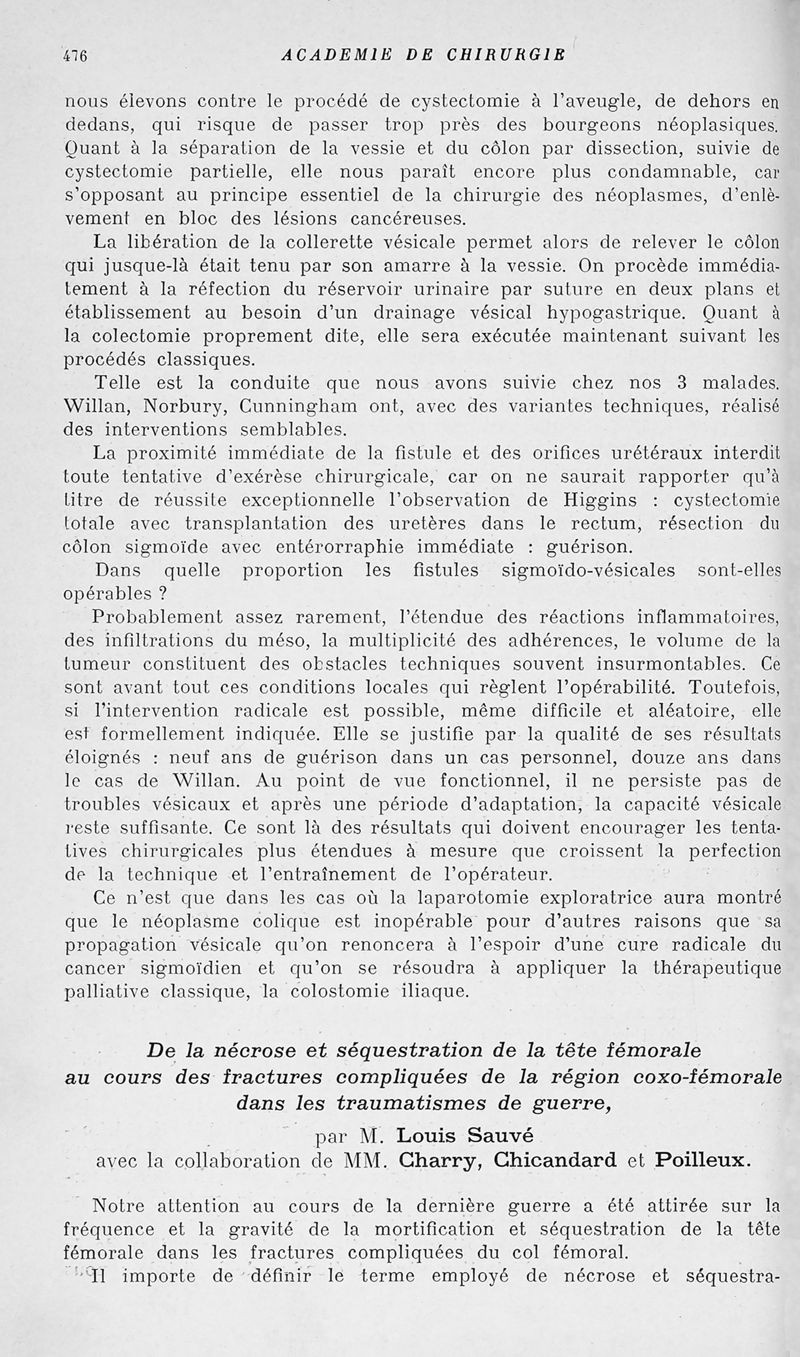 476 ACADEMIE DE CHIRURGIE

nous élevons contre le procédé de cystectomie à l'aveugle, de dehors en dedans, qui risque de passer trop près des bourgeons néoplasiques. Quant à la séparation de la vessie et du côlon par dissection, suivie de cystectomie partielle, elle nous paraît encore plus condamnable, car s'opposant au principe essentiel de la chirurgie des néoplasmes, d'enlèvement en bloc des lésions cancéreuses.

La libération de la collerette vésicale permet alors de relever le côlon qui jusque-là était tenu par son amarre à la vessie. On procède immédiatement à la réfection du réservoir urinaire par suture en deux plans et établissement au besoin d'un drainage vésical hypogastrique. Quant à la colectomie proprement dite, elle sera exécutée maintenant suivant les procédés classiques.

Telle est la conduite que nous avons suivie chez nos 3 malades. Willan, Norbury, Cunningham ont, avec des variantes techniques, réalisé des interventions semblables.

La proximité immédiate de la fistule et des orifices urétéraux interdit toute tentative d'exérèse chirurgicale, car on ne saurait rapporter qu'à titre de réussite exceptionnelle l'observation de Higgins : cystectomie totale avec transplantation des uretères dans le rectum, résection du côlon sigmoïde avec entérorraphie immédiate : guérison.

Dans quelle proportion les fistules sigmoïdo-vésicales sont-elles opérables ?

Probablement assez rarement, l'étendue des réactions inflammatoires, des infiltrations du méso, la multiplicité des adhérences, le volume de la tumeur constituent des obstacles techniques souvent insurmontables. Ce sont avant tout ces conditions locales qui règlent l'opérabilité. Toutefois, si l'intervention radicale est possible, même difficile et aléatoire, elle est formellement indiquée. Elle se justifie par la qualité de ses résultats éloignés : neuf ans de guérison dans un cas personnel, douze ans dans le cas de Willan. Au point de vue fonctionnel, il ne persiste pas de troubles vésicaux et après une période d'adaptation, la capacité vésicale reste suffisante. Ce sont là des résultats qui doivent encourager les tentatives chirurgicales plus étendues à mesure que croissent la perfection de la technique et l'entraînement de l'opérateur.

Ce n'est que dans les cas où la laparotomie exploratrice aura montré que le néoplasme colique est inopérable pour d'autres raisons que sa propagation vésicale qu'on renoncera à l'espoir d'une cure radicale du cancer sigmoïdien et qu'on se résoudra à appliquer la thérapeutique palliative classique, la colostomie iliaque.

De la nécrose et séquestration de la tête fémorale au cours des fractures compliquées de la région coxo-fémorale dans les traumatismes de guerre,

par M. Louis Sauvé
avec la collaboration de MM. Charry, Chicandard et Poilleux.

Notre attention au cours de la dernière guerre a été attirée sur la fréquence et la gravité de la mortification et séquestration de la tête fémorale dans les fractures compliquées du col fémoral.

Il importe de définir le terme employé de nécrose et séquestra-